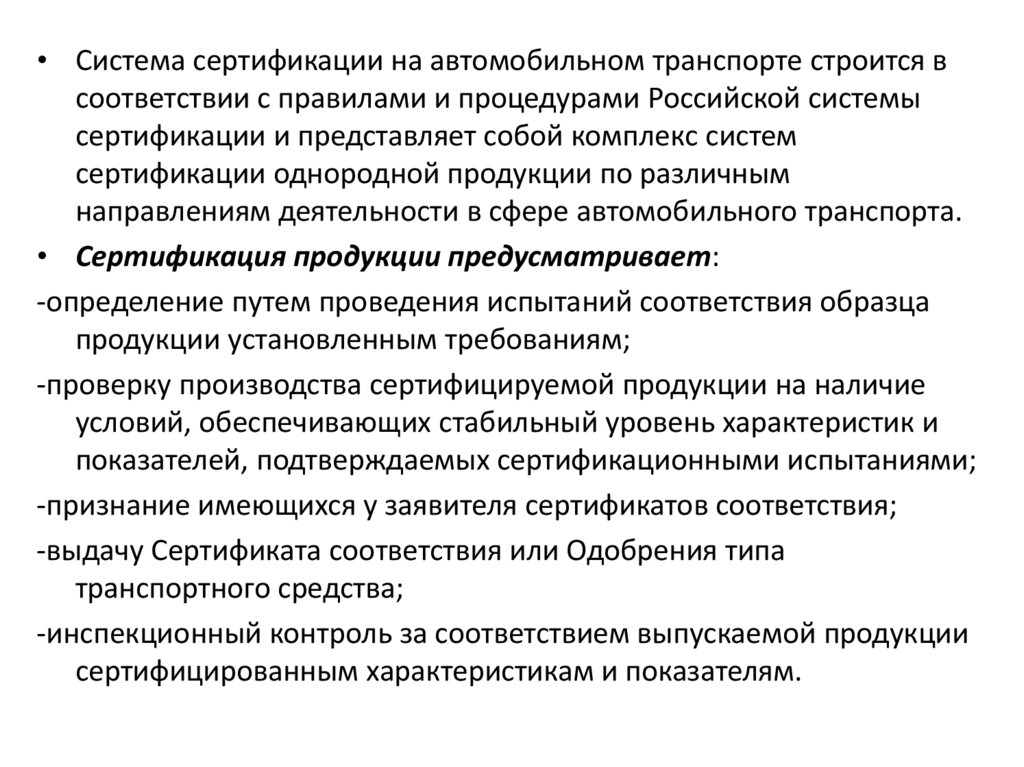 • Система сертификации на автомобильном транспорте строится в соответствии с правилами и процедурами Российской системы сертификации и представляет собой комплекс систем сертификации однородной продукции по различным направлениям деятельности в сфере автомобильного транспорта.

• Сертификация продукции предусматривает:

-определение путем проведения испытаний соответствия образца продукции установленным требованиям;

-проверку производства сертифицируемой продукции на наличие условий, обеспечивающих стабильный уровень характеристик и показателей, подтверждаемых сертификационными испытаниями;

-признание имеющихся у заявителя сертификатов соответствия;

-выдачу Сертификата соответствия или Одобрения типа транспортного средства;

-инспекционный контроль за соответствием выпускаемой продукции сертифицированным характеристикам и показателям.